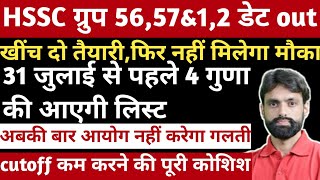 HSSC ग्रुप 56,57&1,2 डेट out

खींच दो तैयारी,फिर नहीं मिलेगा मौका

31 जुलाई से पहले 4 गुणा की आएगी लिस्ट

अबकी बार आयोग नहीं करेगा गलती

cutoff कम करने की पूरी कोशिश